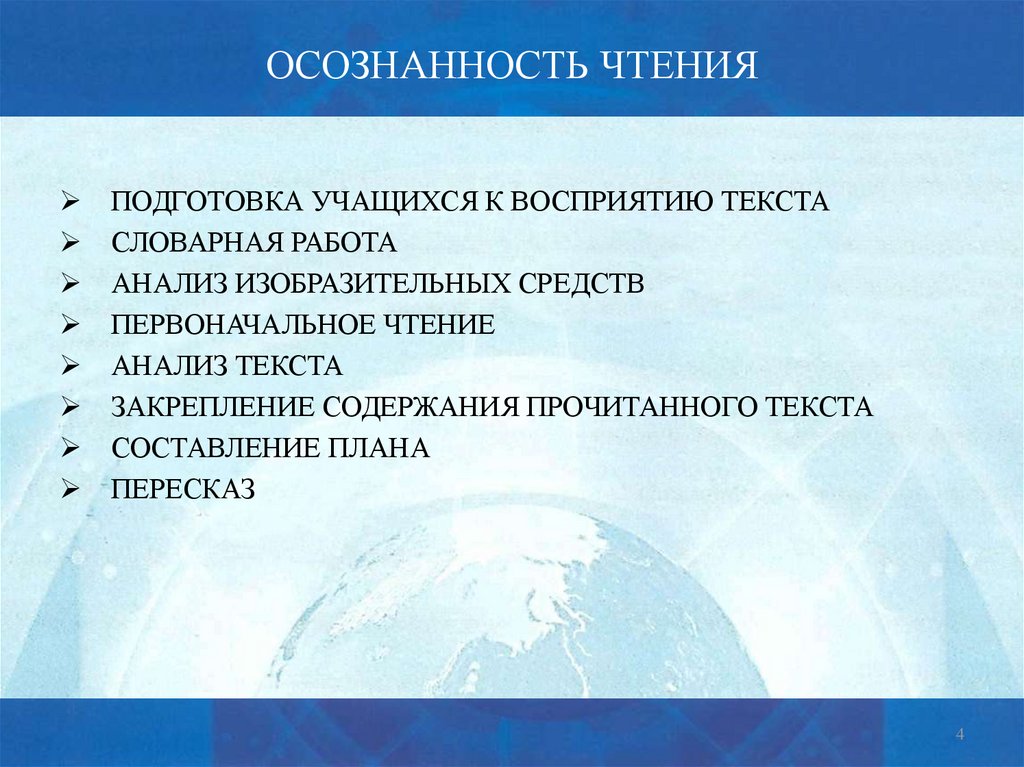 ОСОЗНАННОСТЬ ЧТЕНИЯ

➢ ПОДГОТОВКА УЧАЩИХСЯ К ВОСПРИЯТИЮ ТЕКСТА
➢ СЛОВАРНАЯ РАБОТА
➢ АНАЛИЗ ИЗОБРАЗИТЕЛЬНЫХ СРЕДСТВ
➢ ПЕРВОНАЧАЛЬНОЕ ЧТЕНИЕ
➢ АНАЛИЗ ТЕКСТА
➢ ЗАКРЕПЛЕНИЕ СОДЕРЖАНИЯ ПРОЧИТАННОГО ТЕКСТА
➢ СОСТАВЛЕНИЕ ПЛАНА
➢ ПЕРЕСКАЗ

4